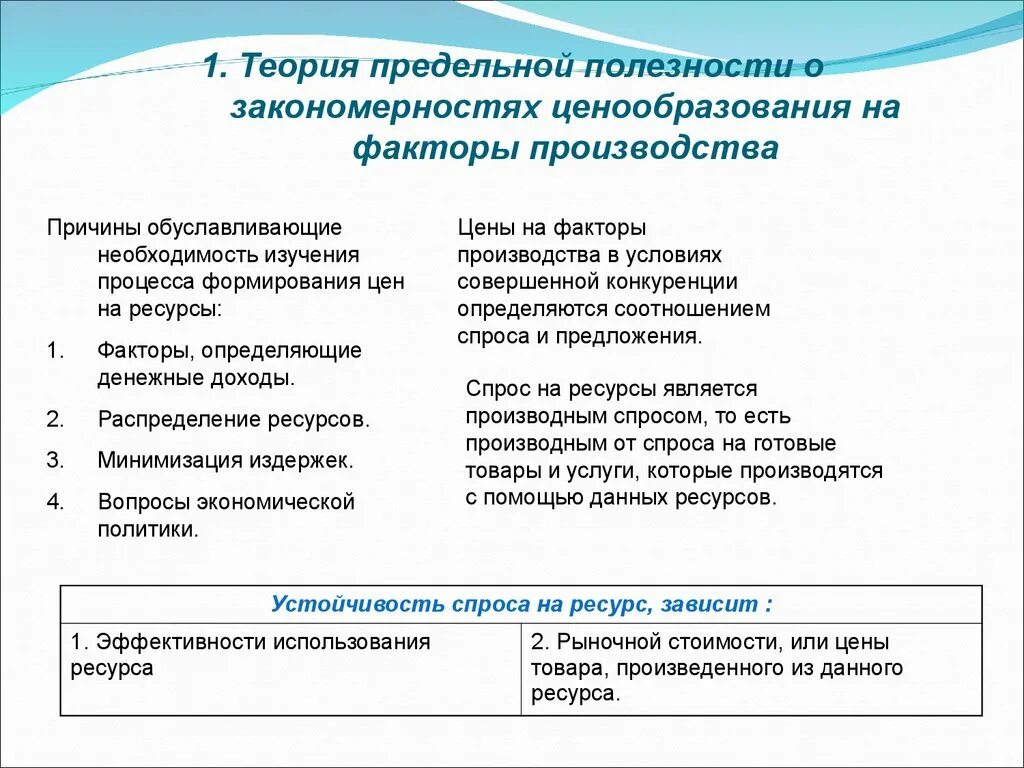 1. Теория предельной полезности о закономерностях ценообразования на факторы производства

Причины обуславливающие необходимость изучения процесса формирования цен на ресурсы:

1. Факторы, определяющие денежные доходы.

2. Распределение ресурсов.

3. Минимизация издержек.

4. Вопросы экономической политики.

Цены на факторы производства в условиях совершенной конкуренции определяются соотношением спроса и предложения.

Спрос на ресурсы является производным спросом, то есть производным от спроса на готовые товары и услуги, которые производятся с помощью данных ресурсов.

| Устойчивость спроса на ресурс, зависит : | |
|---|---|
| 1. Эффективности использования ресурса | 2. Рыночной стоимости, или цены товара, произведенного из данного ресурса. |